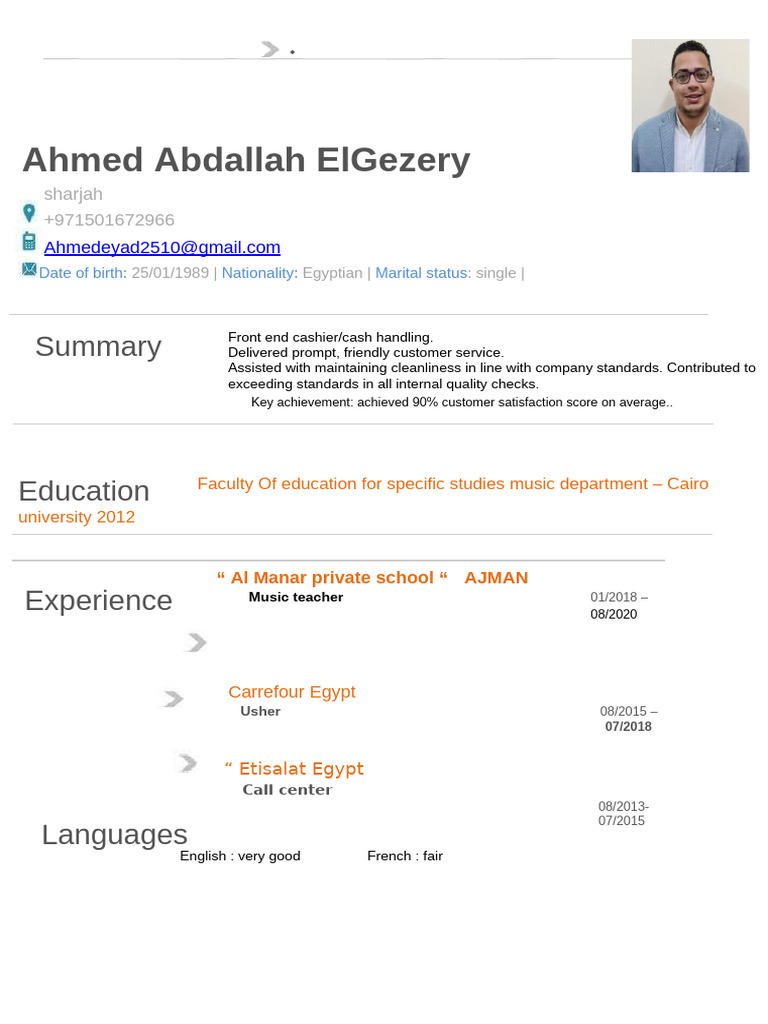 Ahmed Abdallah ElGezery

sharjah
+971501672966
Ahmedeyad2510@gmail.com
Date of birth: 25/01/1989 | Nationality: Egyptian | Marital status: single |

Summary

Front end cashier/cash handling.
Delivered prompt, friendly customer service.
Assisted with maintaining cleanliness in line with company standards. Contributed to exceeding standards in all internal quality checks.
Key achievement: achieved 90% customer satisfaction score on average..

Education

Faculty Of education for specific studies music department – Cairo university 2012

Experience

“ Al Manar private school “ AJMAN
Music teacher
01/2018 – 08/2020

Carrefour Egypt
Usher
08/2015 – 07/2018

“ Etisalat Egypt
Call center
08/2013- 07/2015

Languages

English : very good French : fair